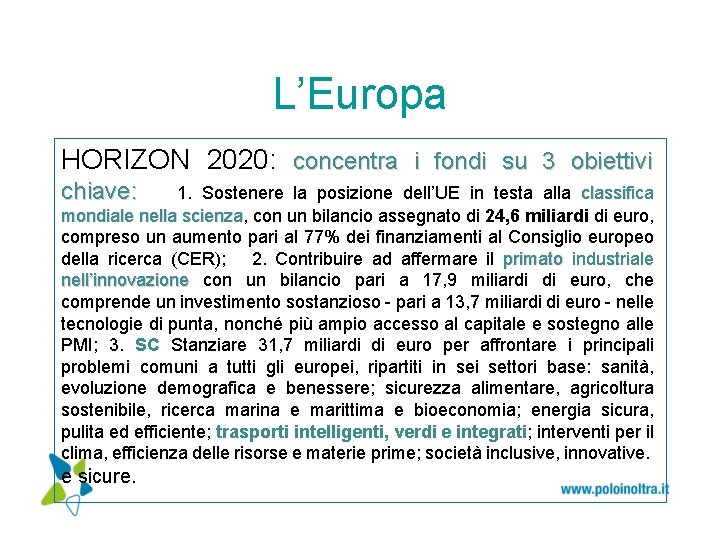 L’Europa

HORIZON 2020: concentra i fondi su 3 obiettivi chiave: 1. Sostenere la posizione dell’UE in testa alla classifica mondiale nella scienza, con un bilancio assegnato di 24,6 miliardi di euro, compreso un aumento pari al 77% dei finanziamenti al Consiglio europeo della ricerca (CER); 2. Contribuire ad affermare il primato industriale nell’innovazione con un bilancio pari a 17,9 miliardi di euro, che comprende un investimento sostanzioso - pari a 13,7 miliardi di euro - nelle tecnologie di punta, nonché più ampio accesso al capitale e sostegno alle PMI; 3. SC Stanziare 31,7 miliardi di euro per affrontare i principali problemi comuni a tutti gli europei, ripartiti in sei settori base: sanità, evoluzione demografica e benessere; sicurezza alimentare, agricoltura sostenibile, ricerca marina e marittima e bioeconomia; energia sicura, pulita ed efficiente; trasporti intelligenti, verdi e integrati; interventi per il clima, efficienza delle risorse e materie prime; società inclusive, innovative. e sicure.

www.poloinoltra.it